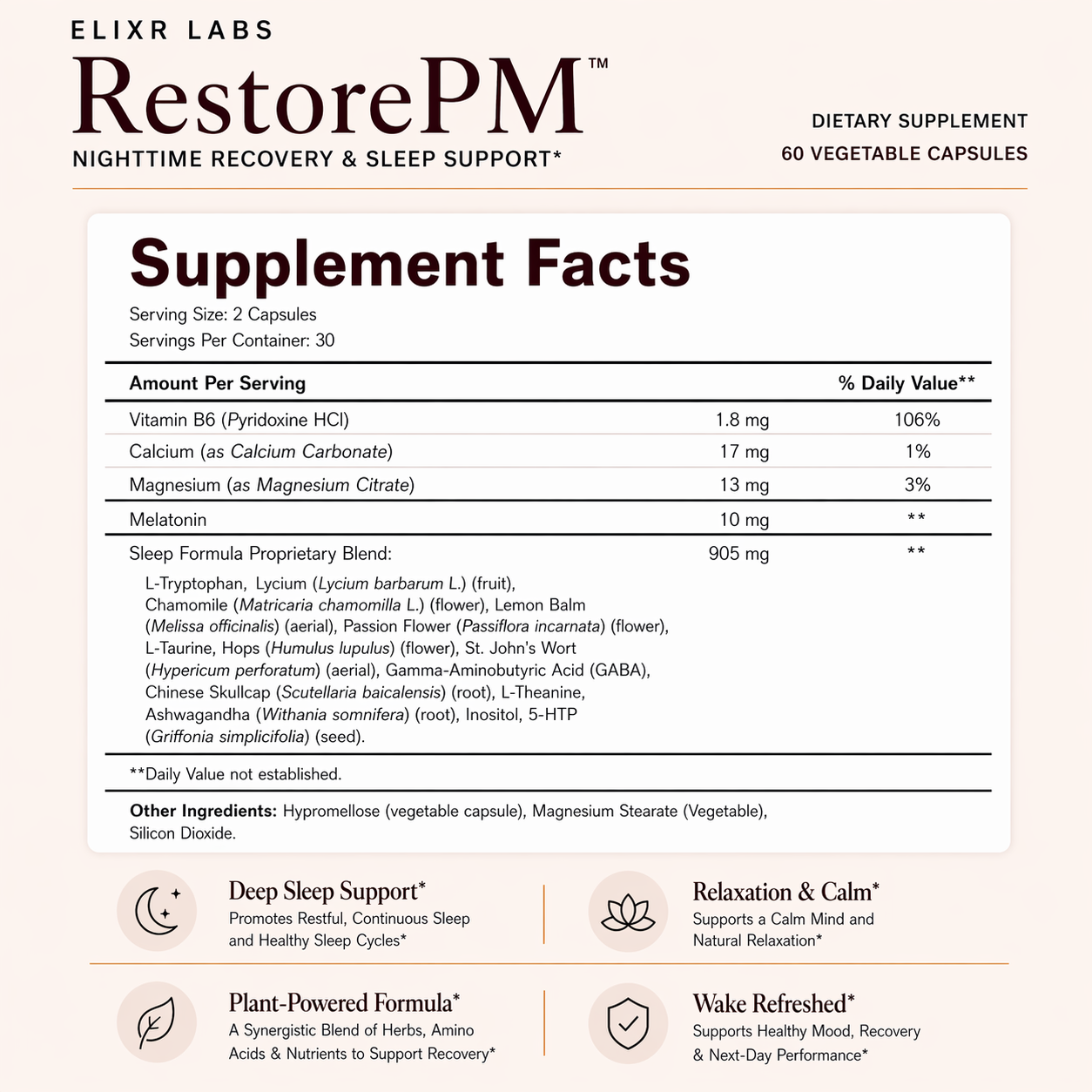 ELIXR LABS

RestorePM™

NIGHTTIME RECOVERY & SLEEP SUPPORT*

DIETARY SUPPLEMENT
60 VEGETABLE CAPSULES

Supplement Facts

Serving Size: 2 Capsules
Servings Per Container: 30

| Amount Per Serving | | % Daily Value** |
|---|---|---|
| Vitamin B6 (Pyridoxine HCl) | 1.8 mg | 106% |
| Calcium (as Calcium Carbonate) | 17 mg | 1% |
| Magnesium (as Magnesium Citrate) | 13 mg | 3% |
| Melatonin | 10 mg | ** |
| Sleep Formula Proprietary Blend: | 905 mg | ** |

L-Tryptophan, Lycium (Lycium barbarum L.) (fruit), Chamomile (Matricaria chamomilla L.) (flower), Lemon Balm (Melissa officinalis) (aerial), Passion Flower (Passiflora incarnata) (flower), L-Taurine, Hops (Humulus lupulus) (flower), St. John's Wort (Hypericum perforatum) (aerial), Gamma-Aminobutyric Acid (GABA), Chinese Skullcap (Scutellaria baicalensis) (root), L-Theanine, Ashwagandha (Withania somnifera) (root), Inositol, 5-HTP (Griffonia simplicifolia) (seed).

**Daily Value not established.

Other Ingredients: Hypromellose (vegetable capsule), Magnesium Stearate (Vegetable), Silicon Dioxide.

Deep Sleep Support*
Promotes Restful, Continuous Sleep and Healthy Sleep Cycles*

Relaxation & Calm*
Supports a Calm Mind and Natural Relaxation*

Plant-Powered Formula*
A Synergistic Blend of Herbs, Amino Acids & Nutrients to Support Recovery*

Wake Refreshed*
Supports Healthy Mood, Recovery & Next-Day Performance*